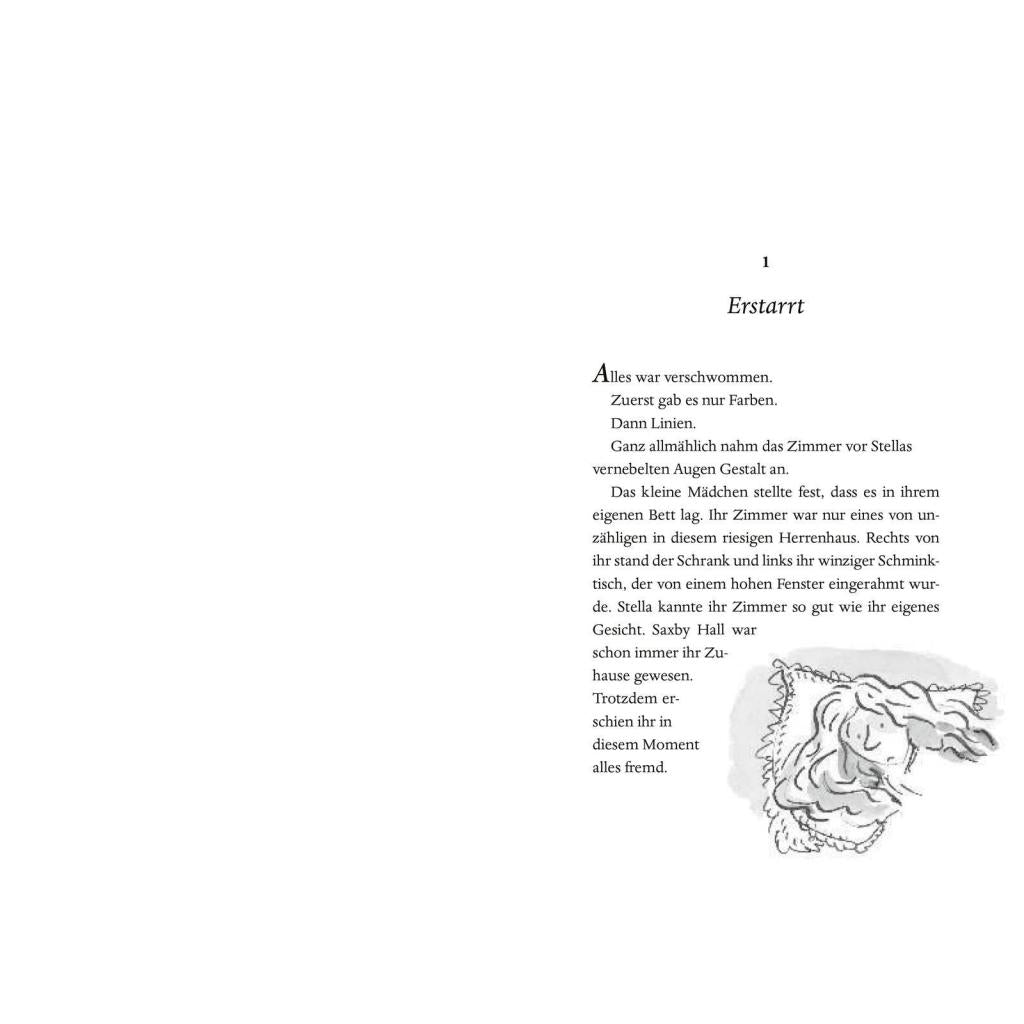 1

Erstarrt

Alles war verschwommen.

Zuerst gab es nur Farben.

Dann Linien.

Ganz allmählich nahm das Zimmer vor Stellas vernebelten Augen Gestalt an.

Das kleine Mädchen stellte fest, dass es in ihrem eigenen Bett lag. Ihr Zimmer war nur eines von unzähligen in diesem riesigen Herrenhaus. Rechts von ihr stand der Schrank und links ihr winziger Schminktisch, der von einem hohen Fenster eingerahmt wurde. Stella kannte ihr Zimmer so gut wie ihr eigenes Gesicht. Saxby Hall war schon immer ihr Zuhause gewesen. Trotzdem erschien ihr in diesem Moment alles fremd.